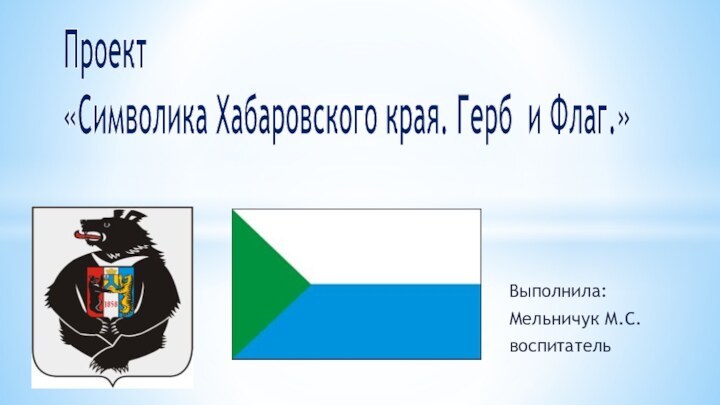 Проект
«Символика Хабаровского края. Герб и Флаг.»

1858

Выполнила:
Мельничук М.С.
воспитатель